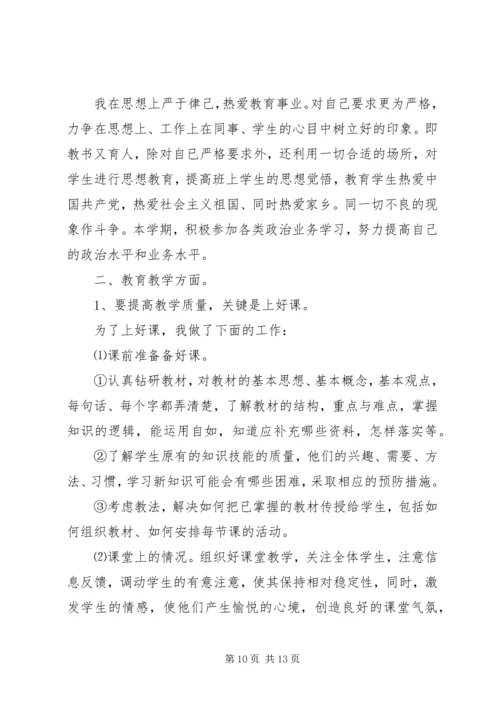 我在思想上严于律己，热爱教育事业。对自己要求更为严格，力争在思想上、工作上在同事、学生的心目中树立好的印象。即教书又育人，除对自己严格要求外，还利用一切合适的场所，对学生进行思想教育，提高班上学生的思想觉悟，教育学生热爱中国共产党，热爱社会主义祖国、同时热爱家乡。同一切不良的现象作斗争。本学期，积极参加各类政治业务学习，努力提高自己的政治水平和业务水平。

二、教育教学方面。

1、要提高教学质量，关键是上好课。

为了上好课，我做了下面的工作：

⑴课前准备备好课。

①认真钻研教材，对教材的基本思想、基本概念，基本观点，每句话、每个字都弄清楚，了解教材的结构，重点与难点，掌握知识的逻辑，能运用自如，知道应补充哪些资料，怎样落实等。

②了解学生原有的知识技能的质量，他们的兴趣、需要、方法、习惯，学习新知识可能会有哪些困难，采取相应的预防措施。

③考虑教法，解决如何把已掌握的教材传授给学生，包括如何组织教材、如何安排每节课的活动。

⑵课堂上的情况。组织好课堂教学，关注全体学生，注意信息反馈，调动学生的有意注意，使其保持相对稳定性，同时，激发学生的情感，使他们产生愉悦的心境，创造良好的课堂气氛，

第 10 页 共 13 页